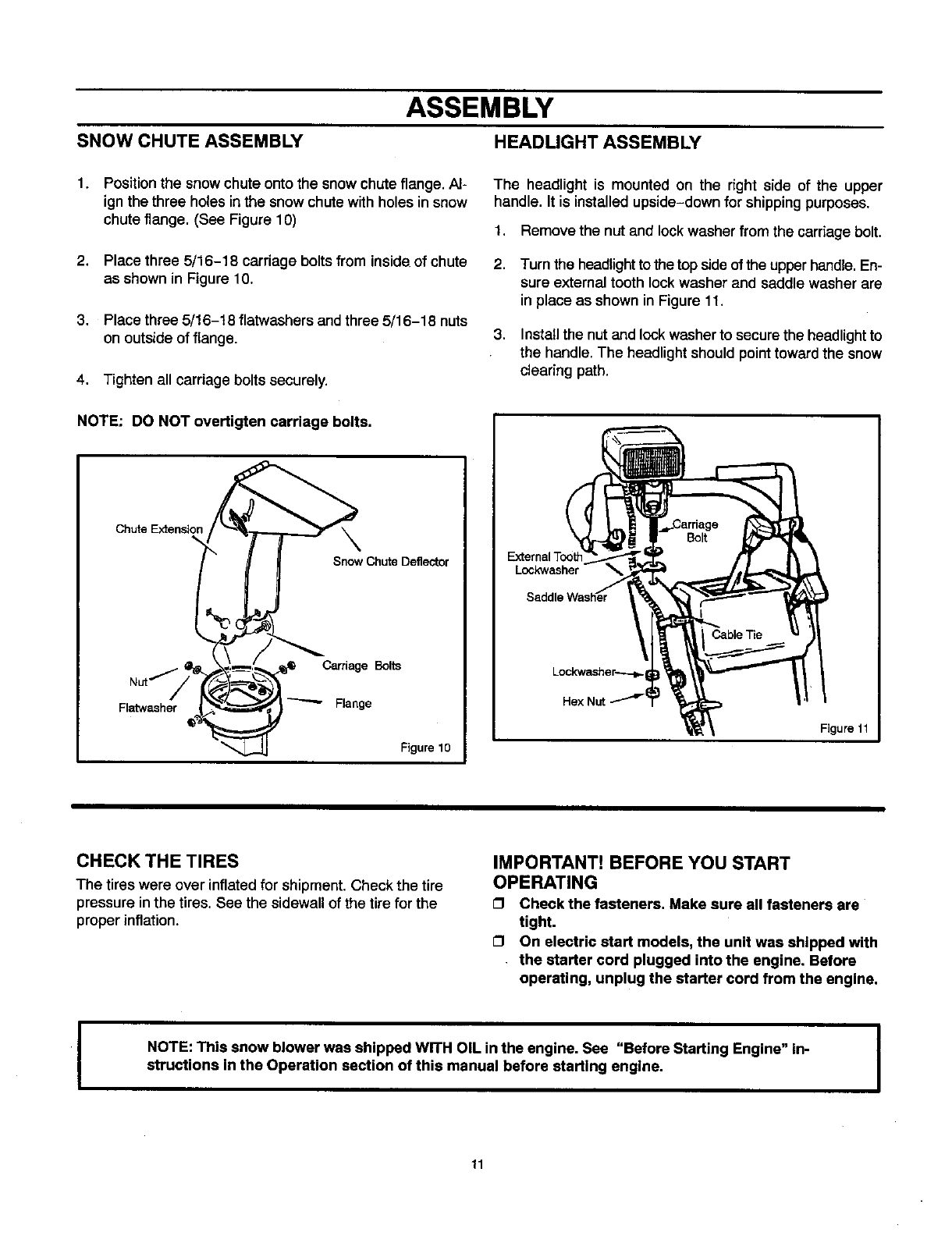 ASSEMBLY

SNOW CHUTE ASSEMBLY

1. Position the snow chute onto the snow chute flange. Align the three holes in the snow chute with holes in snow chute flange. (See Figure 10)

2. Place three 5/16-18 carriage bolts from inside of chute as shown in Figure 10.

3. Place three 5/16-18 flatwashers and three 5/16-18 nuts on outside of flange.

4. Tighten all carriage bolts securely.

NOTE: DO NOT overtigten carriage bolts.

Chute Extension
Snow Chute Deflector
Carriage Bolts
Nut
Flatwasher
Flange
Figure 10

HEADLIGHT ASSEMBLY

The headlight is mounted on the right side of the upper handle. It is installed upside-down for shipping purposes.

1. Remove the nut and lock washer from the carriage bolt.

2. Turn the headlight to the top side of the upper handle. Ensure external tooth lock washer and saddle washer are in place as shown in Figure 11.

3. Install the nut and lock washer to secure the headlight to the handle. The headlight should point toward the snow clearing path.

Carriage Bolt
External Tooth Lockwasher
Saddle Washer
Cable Tie
Lockwasher
Hex Nut
Figure 11

CHECK THE TIRES

The tires were over inflated for shipment. Check the tire pressure in the tires. See the sidewall of the tire for the proper inflation.

IMPORTANT! BEFORE YOU START OPERATING

❒ Check the fasteners. Make sure all fasteners are tight.
❒ On electric start models, the unit was shipped with the starter cord plugged into the engine. Before operating, unplug the starter cord from the engine.

NOTE: This snow blower was shipped WITH OIL in the engine. See "Before Starting Engine" instructions in the Operation section of this manual before starting engine.

11